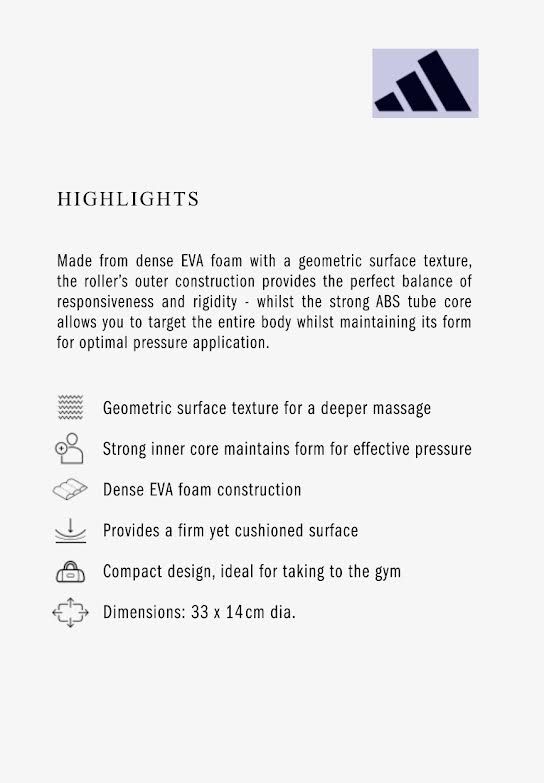 HIGHLIGHTS

Made from dense EVA foam with a geometric surface texture, the roller's outer construction provides the perfect balance of responsiveness and rigidity - whilst the strong ABS tube core allows you to target the entire body whilst maintaining its form for optimal pressure application.

Geometric surface texture for a deeper massage

Strong inner core maintains form for effective pressure

Dense EVA foam construction

Provides a firm yet cushioned surface

Compact design, ideal for taking to the gym

Dimensions: 33 x 14cm dia.